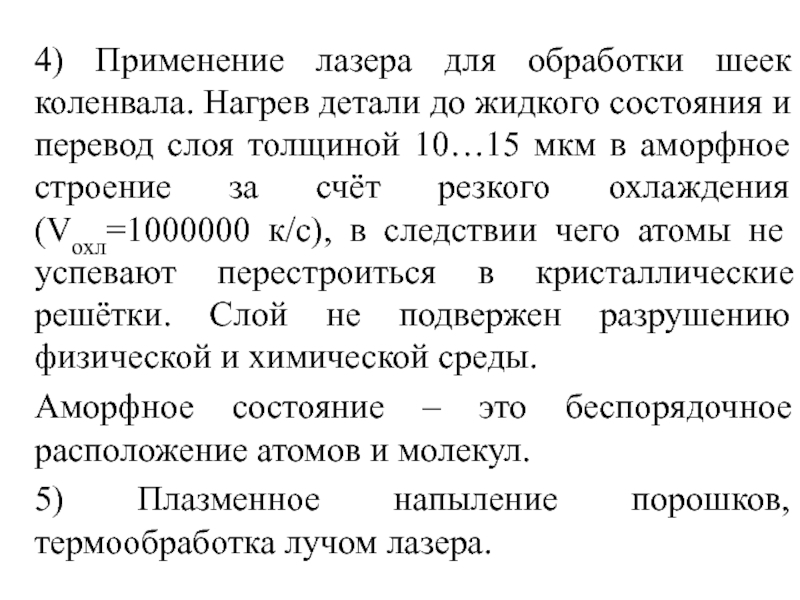 4) Применение лазера для обработки шеек коленвала. Нагрев детали до жидкого состояния и перевод слоя толщиной 10…15 мкм в аморфное строение за счёт резкого охлаждения ($V_{охл}$=1000000 к/с), в следствии чего атомы не успевают перестроиться в кристаллические решётки. Слой не подвержен разрушению физической и химической среды.

Аморфное состояние – это беспорядочное расположение атомов и молекул.

5) Плазменное напыление порошков, термообработка лучом лазера.